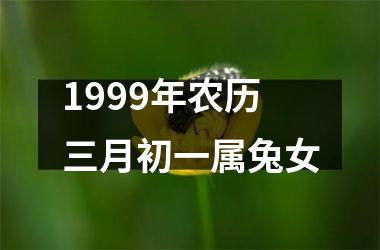 1999年农历
三月初一属兔女